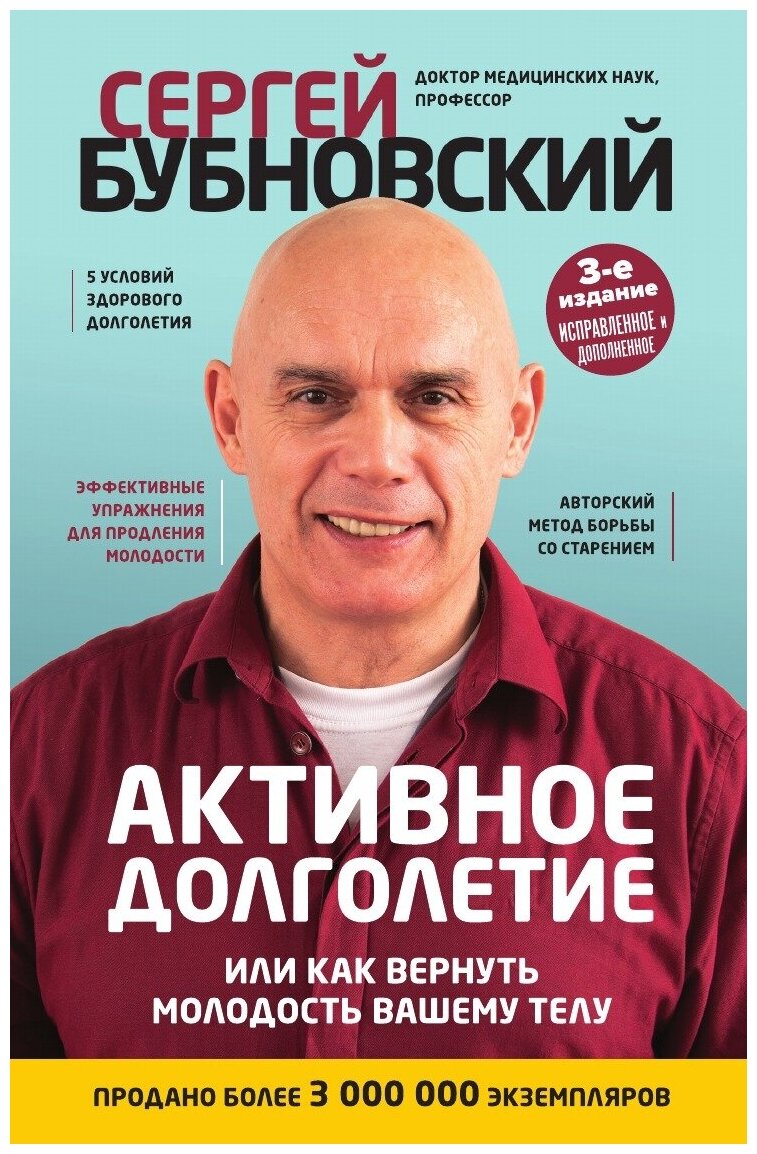 СЕРГЕЙ
ДОКТОР МЕДИЦИНСКИХ НАУК, ПРОФЕССОР
БУБНОВСКИЙ

5 УСЛОВИЙ ЗДОРОВОГО ДОЛГОЛЕТИЯ

3-е издание
ИСПРАВЛЕННОЕ и ДОПОЛНЕННОЕ

ЭФФЕКТИВНЫЕ УПРАЖНЕНИЯ ДЛЯ ПРОДЛЕНИЯ МОЛОДОСТИ

АВТОРСКИЙ МЕТОД БОРЬБЫ СО СТАРЕНИЕМ

АКТИВНОЕ ДОЛГОЛЕТИЕ
ИЛИ КАК ВЕРНУТЬ МОЛОДОСТЬ ВАШЕМУ ТЕЛУ

ПРОДАНО БОЛЕЕ 3 000 000 ЭКЗЕМПЛЯРОВ